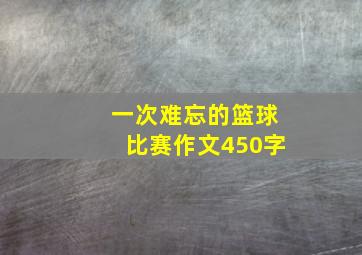 一次难忘的篮球比赛作文450字